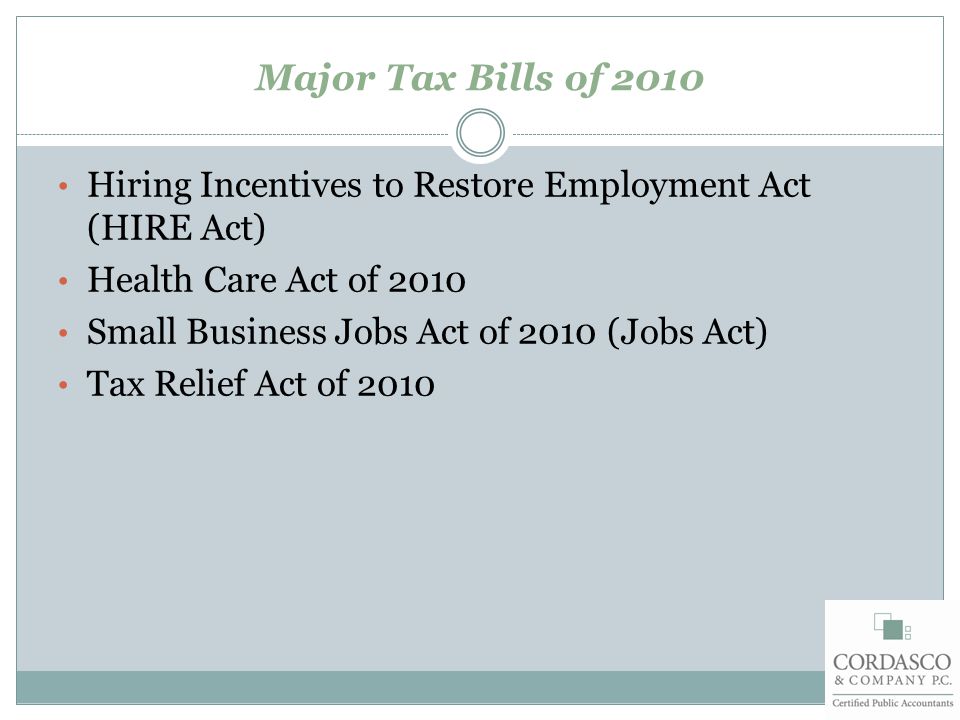 Major Tax Bills of 2010

• Hiring Incentives to Restore Employment Act (HIRE Act)
• Health Care Act of 2010
• Small Business Jobs Act of 2010 (Jobs Act)
• Tax Relief Act of 2010

CORDASCO
& COMPANY P.C.
Certified Public Accountants